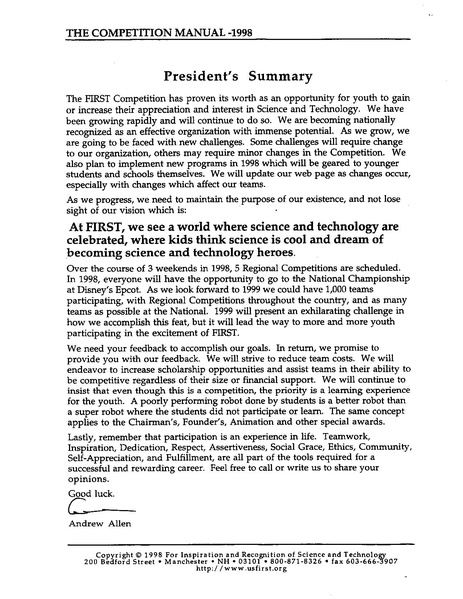 THE COMPETITION MANUAL -1998

President's Summary

The FIRST Competition has proven its worth as an opportunity for youth to gain or increase their appreciation and interest in Science and Technology. We have been growing rapidly and will continue to do so. We are becoming nationally recognized as an effective organization with immense potential. As we grow, we are going to be faced with new challenges. Some challenges will require change to our organization, others may require minor changes in the Competition. We also plan to implement new programs in 1998 which will be geared to younger students and schools themselves. We will update our web page as changes occur, especially with changes which affect our teams.

As we progress, we need to maintain the purpose of our existence, and not lose sight of our vision which is:

At FIRST, we see a world where science and technology are celebrated, where kids think science is cool and dream of becoming science and technology heroes.

Over the course of 3 weekends in 1998, 5 Regional Competitions are scheduled. In 1998, everyone will have the opportunity to go to the National Championship at Disney's Epcot. As we look forward to 1999 we could have 1,000 teams participating, with Regional Competitions throughout the country, and as many teams as possible at the National. 1999 will present an exhilarating challenge in how we accomplish this feat, but it will lead the way to more and more youth participating in the excitement of FIRST.

We need your feedback to accomplish our goals. In return, we promise to provide you with our feedback. We will strive to reduce team costs. We will endeavor to increase scholarship opportunities and assist teams in their ability to be competitive regardless of their size or financial support. We will continue to insist that even though this is a competition, the priority is a learning experience for the youth. A poorly performing robot done by students is a better robot than a super robot where the students did not participate or learn. The same concept applies to the Chairman's, Founder's, Animation and other special awards.

Lastly, remember that participation is an experience in life. Teamwork, Inspiration, Dedication, Respect, Assertiveness, Social Grace, Ethics, Community, Self-Appreciation, and Fulfillment, are all part of the tools required for a successful and rewarding career. Feel free to call or write us to share your opinions.

Good luck.

Andrew Allen

Copyright © 1998 For Inspiration and Recognition of Science and Technology
200 Bedford Street • Manchester • NH • 03101 • 800-871-8326 • fax 603-666-3907
http://www.usfirst.org